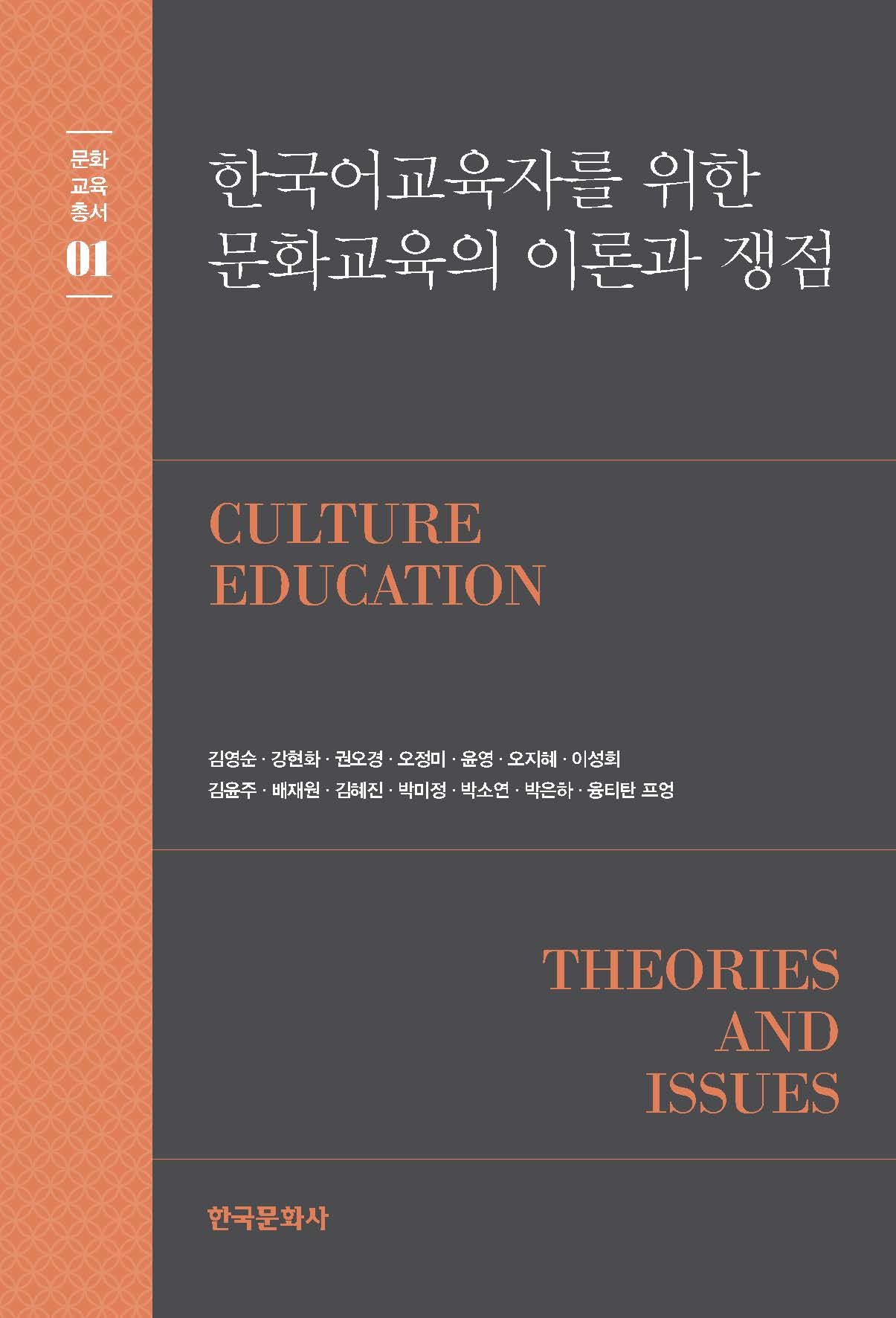 문화
교육
총서
01

한국어교육자를 위한
문화교육의 이론과 쟁점

CULTURE
EDUCATION

김영순 · 강현화 · 권오경 · 오정미 · 윤영 · 오지혜 · 이성희
김윤주 · 배재원 · 김혜진 · 박미정 · 박소연 · 박은하 · 융티탄 프엉

THEORIES
AND
ISSUES

한국문화사